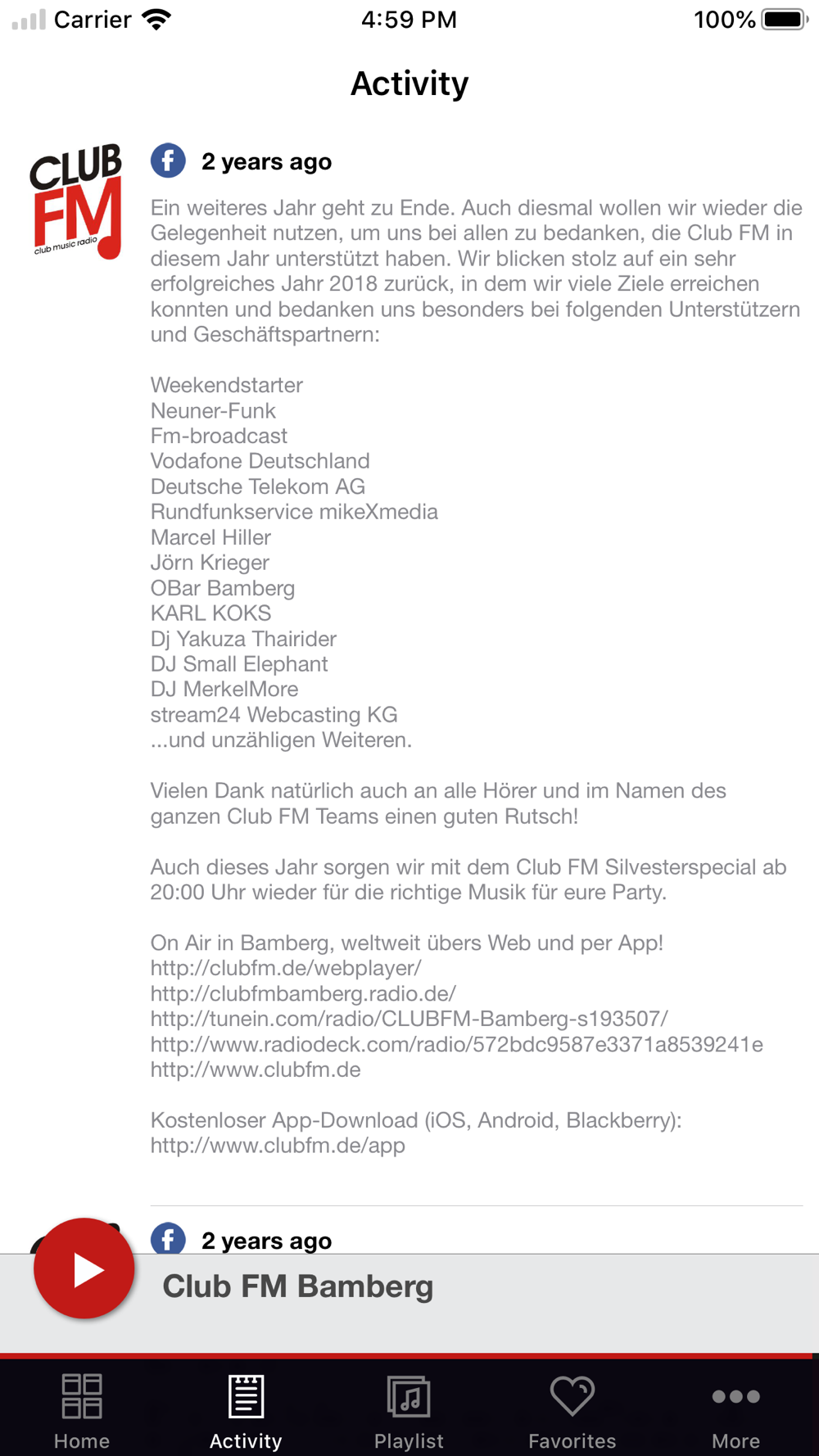 Carrier 4:59 PM 100%

Activity

CLUB FM club music radio

2 years ago

Ein weiteres Jahr geht zu Ende. Auch diesmal wollen wir wieder die Gelegenheit nutzen, um uns bei allen zu bedanken, die Club FM in diesem Jahr unterstützt haben. Wir blicken stolz auf ein sehr erfolgreiches Jahr 2018 zurück, in dem wir viele Ziele erreichen konnten und bedanken uns besonders bei folgenden Unterstützern und Geschäftspartnern:

Weekendstarter
Neuner-Funk
Fm-broadcast
Vodafone Deutschland
Deutsche Telekom AG
Rundfunkservice mikeXmedia
Marcel Hiller
Jörn Krieger
OBar Bamberg
KARL KOKS
Dj Yakuza Thairider
DJ Small Elephant
DJ MerkelMore
stream24 Webcasting KG
...und unzähligen Weiteren.

Vielen Dank natürlich auch an alle Hörer und im Namen des ganzen Club FM Teams einen guten Rutsch!

Auch dieses Jahr sorgen wir mit dem Club FM Silvesterspecial ab 20:00 Uhr wieder für die richtige Musik für eure Party.

On Air in Bamberg, weltweit übers Web und per App!
http://clubfm.de/webplayer/
http://clubfmbamberg.radio.de/
http://tunein.com/radio/CLUBFM-Bamberg-s193507/
http://www.radiodeck.com/radio/572bdc9587e3371a8539241e
http://www.clubfm.de

Kostenloser App-Download (iOS, Android, Blackberry):
http://www.clubfm.de/app

2 years ago

Club FM Bamberg

Home Activity Playlist Favorites More